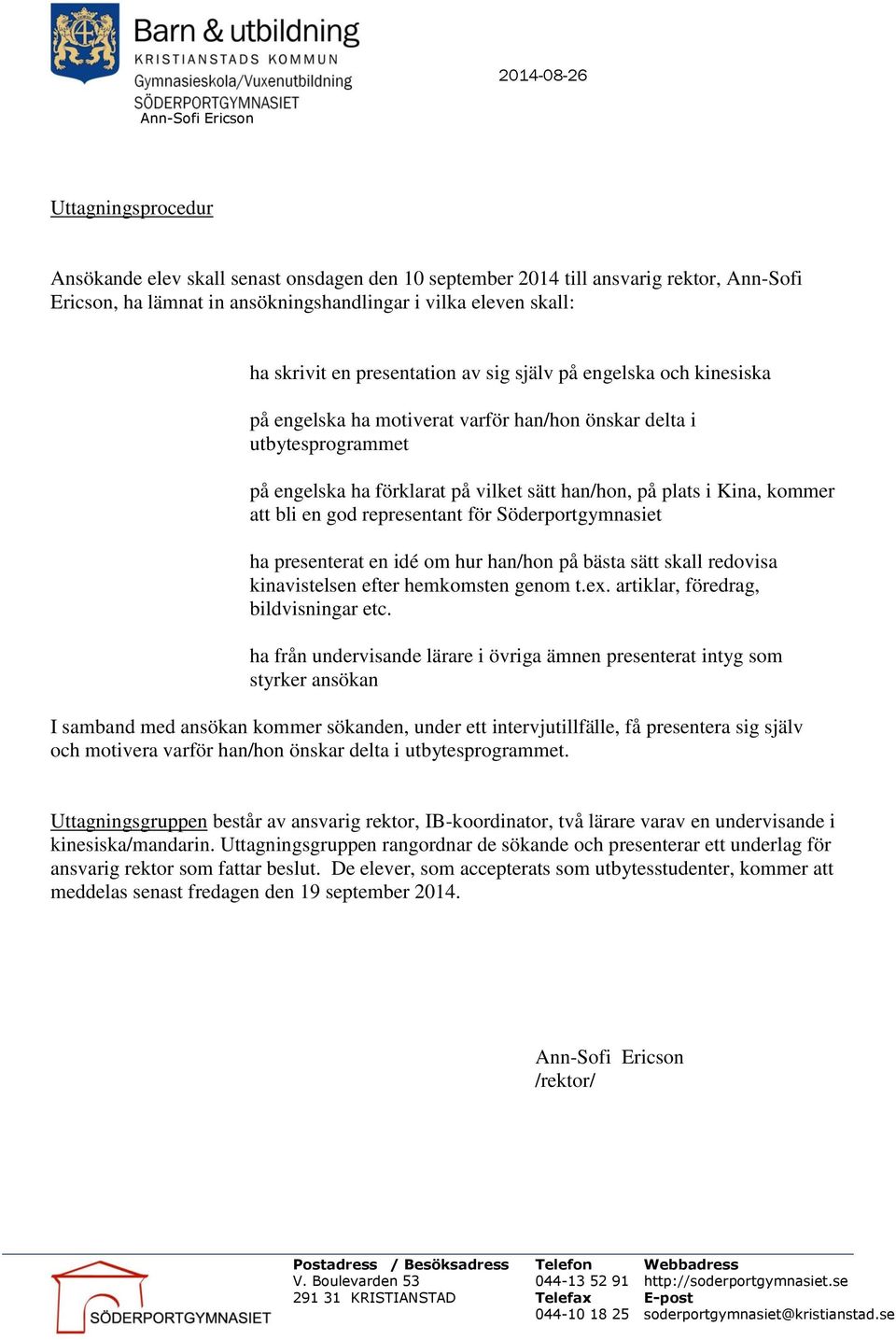 Barn & utbildning
KRISTIANSTADS KOMMUN
Gymnasieskola/Vuxenutbildning
SÖDERPORTGYMNASIET
Ann-Sofi Ericson

2014-08-26

Uttagningsprocedur

Ansökande elev skall senast onsdagen den 10 september 2014 till ansvarig rektor, Ann-Sofi Ericson, ha lämnat in ansökningshandlingar i vilka eleven skall:

ha skrivit en presentation av sig själv på engelska och kinesiska

på engelska ha motiverat varför han/hon önskar delta i utbytesprogrammet

på engelska ha förklarat på vilket sätt han/hon, på plats i Kina, kommer att bli en god representant för Söderportgymnasiet

ha presenterat en idé om hur han/hon på bästa sätt skall redovisa kinavistelsen efter hemkomsten genom t.ex. artiklar, föredrag, bildvisningar etc.

ha från undervisande lärare i övriga ämnen presenterat intyg som styrker ansökan

I samband med ansökan kommer sökanden, under ett intervjutillfälle, få presentera sig själv och motivera varför han/hon önskar delta i utbytesprogrammet.

Uttagningsgruppen består av ansvarig rektor, IB-koordinator, två lärare varav en undervisande i kinesiska/mandarin. Uttagningsgruppen rangordnar de sökande och presenterar ett underlag för ansvarig rektor som fattar beslut. De elever, som accepterats som utbytesstudenter, kommer att meddelas senast fredagen den 19 september 2014.

Ann-Sofi Ericson
/rektor/

SÖDERPORTGYMNASIET

Postadress / Besöksadress
V. Boulevarden 53
291 31 KRISTIANSTAD

Telefon
044-13 52 91
Telefax
044-10 18 25

Webbadress
http://soderportgymnasiet.se
E-post
soderportgymnasiet@kristianstad.se